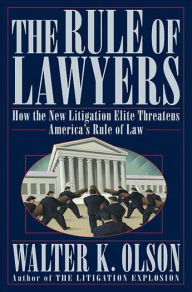 THE RULE OF LAWYERS

How the New Litigation Elite Threatens America's Rule of Law

WALTER K. OLSON

Author of THE LITIGATION EXPLOSION